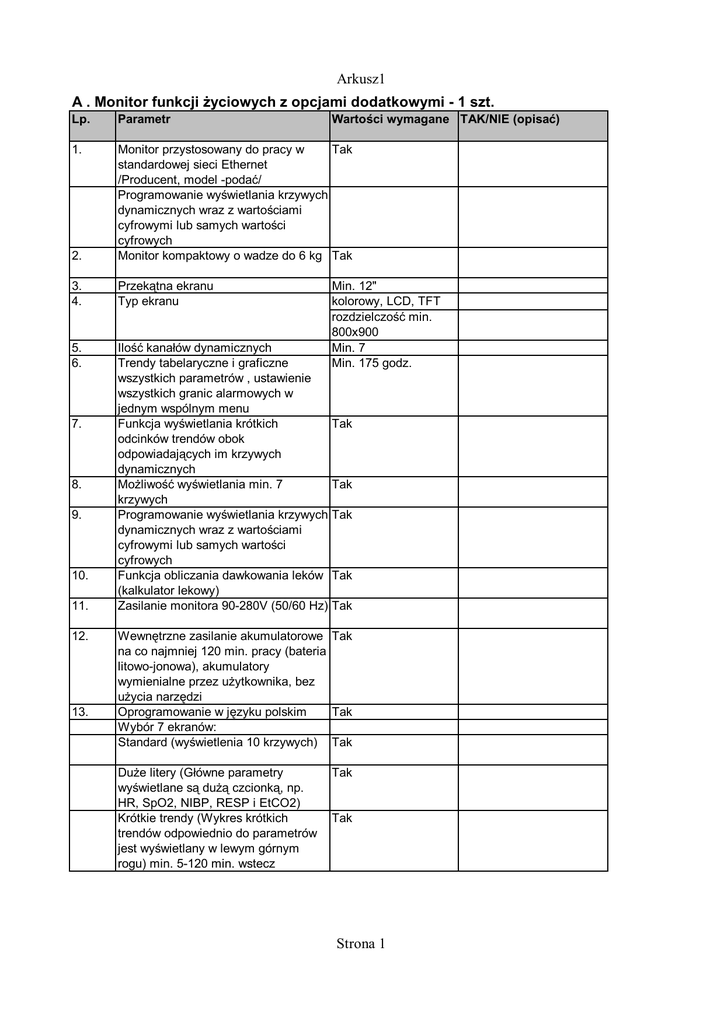 Arkusz1

A . Monitor funkcji życiowych z opcjami dodatkowymi - 1 szt.

| Lp. | Parametr | Wartości wymagane | TAK/NIE (opisać) |
|---|---|---|---|
| 1. | Monitor przystosowany do pracy w standardowej sieci Ethernet /Producent, model -podać/ | Tak | |
| | Programowanie wyświetlania krzywych dynamicznych wraz z wartościami cyfrowymi lub samych wartości cyfrowych | | |
| 2. | Monitor kompaktowy o wadze do 6 kg | Tak | |
| 3. | Przekątna ekranu | Min. 12" | |
| 4. | Typ ekranu | kolorowy, LCD, TFT | |
| | | rozdzielczość min. 800x900 | |
| 5. | Ilość kanałów dynamicznych | Min. 7 | |
| 6. | Trendy tabelaryczne i graficzne wszystkich parametrów , ustawienie wszystkich granic alarmowych w jednym wspólnym menu | Min. 175 godz. | |
| 7. | Funkcja wyświetlania krótkich odcinków trendów obok odpowiadających im krzywych dynamicznych | Tak | |
| 8. | Możliwość wyświetlania min. 7 krzywych | Tak | |
| 9. | Programowanie wyświetlania krzywych dynamicznych wraz z wartościami cyfrowymi lub samych wartości cyfrowych | Tak | |
| 10. | Funkcja obliczania dawkowania leków (kalkulator lekowy) | Tak | |
| 11. | Zasilanie monitora 90-280V (50/60 Hz) | Tak | |
| 12. | Wewnętrzne zasilanie akumulatorowe na co najmniej 120 min. pracy (bateria litowo-jonowa), akumulatory wymienialne przez użytkownika, bez użycia narzędzi | Tak | |
| 13. | Oprogramowanie w języku polskim | Tak | |
| | Wybór 7 ekranów: | | |
| | Standard (wyświetlenia 10 krzywych) | Tak | |
| | Duże litery (Główne parametry wyświetlane są dużą czcionką, np. HR, SpO2, NIBP, RESP i EtCO2) | Tak | |
| | Krótkie trendy (Wykres krótkich trendów odpowiednio do parametrów jest wyświetlany w lewym górnym rogu) min. 5-120 min. wstecz | Tak | |

Strona 1